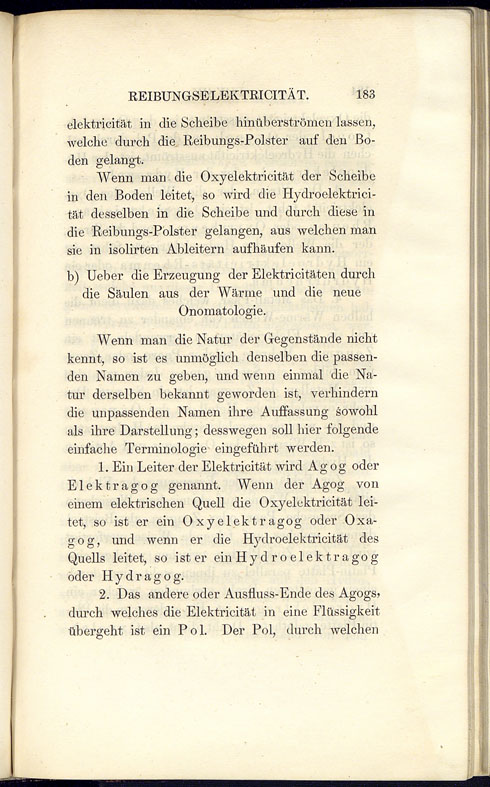 REIBUNGSELEKTRICITÄT. 183

elektricität in die Scheibe hinüberströmen lassen, welche durch die Reibungs-Polster auf den Boden gelangt.

Wenn man die Oxyelektricität der Scheibe in den Boden leitet, so wird die Hydroelektricität desselben in die Scheibe und durch diese in die Reibungs-Polster gelangen, aus welchen man sie in isolirten Ableitern aufhäufen kann.

b) Ueber die Erzeugung der Elektricitäten durch die Säulen aus der Wärme und die neue Onomatologie.

Wenn man die Natur der Gegenstände nicht kennt, so ist es unmöglich denselben die passenden Namen zu geben, und wenn einmal die Natur derselben bekannt geworden ist, verhindern die unpassenden Namen ihre Auffassung sowohl als ihre Darstellung; desswegen soll hier folgende einfache Terminologie eingeführt werden.

1. Ein Leiter der Elektricität wird Agog oder Elektragog genannt. Wenn der Agog von einem elektrischen Quell die Oxyelektricität leitet, so ist er ein Oxyelektragog oder Oxagog, und wenn er die Hydroelektricität des Quells leitet, so ist er ein Hydroelektragog oder Hydragog.

2. Das andere oder Ausfluss-Ende des Agogs, durch welches die Elektricität in eine Flüssigkeit übergeht ist ein Pol. Der Pol, durch welchen